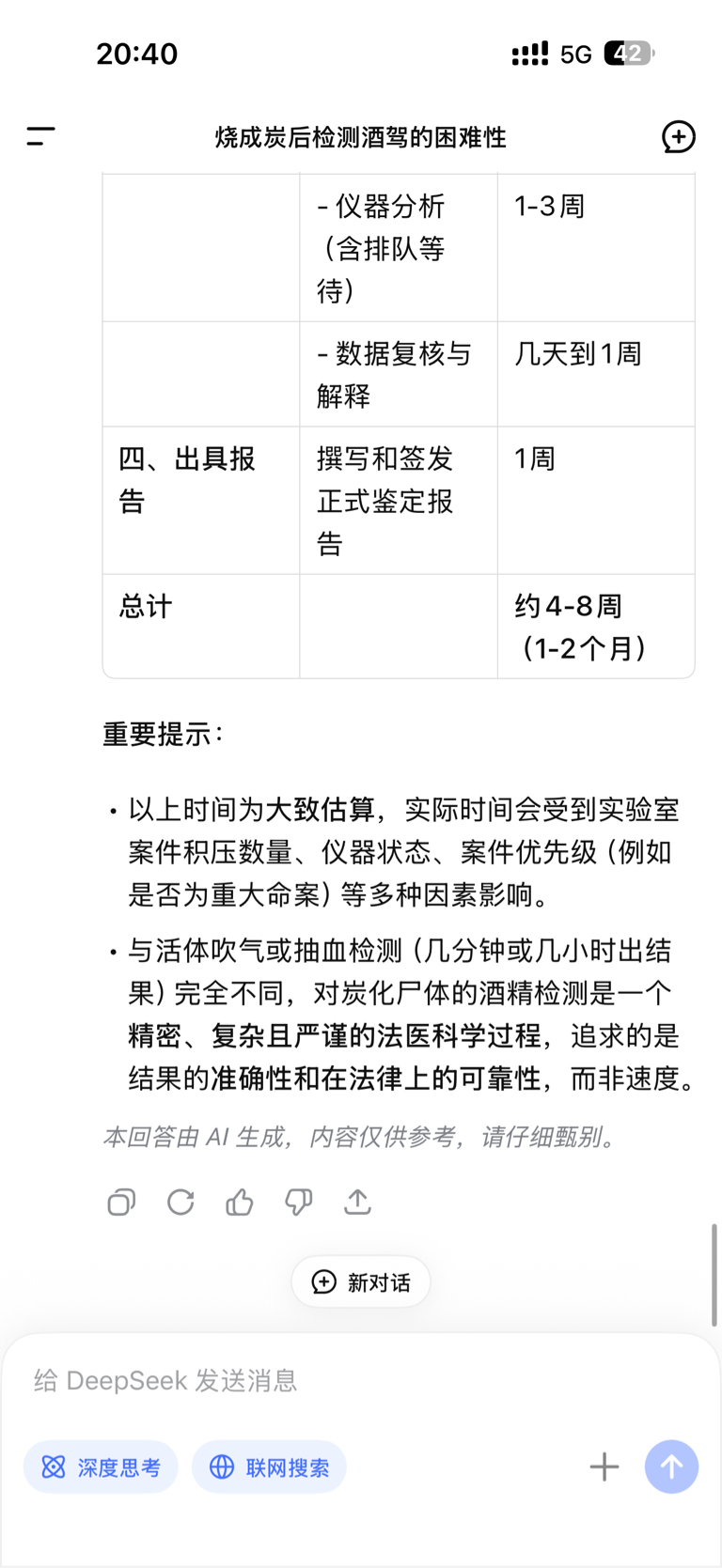 20:40

5G 42

烧成炭后检测酒驾的困难性

| | - 仪器分析（含排队等待） | 1-3周 |
|---|---|---|
| | - 数据复核与解释 | 几天到1周 |
| 四、出具报告 | 撰写和签发正式鉴定报告 | 1周 |
| 总计 | | 约4-8周（1-2个月） |

重要提示：

• 以上时间为大致估算，实际时间会受到实验室案件积压数量、仪器状态、案件优先级（例如是否为重大命案）等多种因素影响。

• 与活体吹气或抽血检测（几分钟或几小时出结果）完全不同，对炭化尸体的酒精检测是一个精密、复杂且严谨的法医科学过程，追求的是结果的准确性和在法律上的可靠性，而非速度。

本回答由 AI 生成，内容仅供参考，请仔细甄别。

新对话

给 DeepSeek 发送消息

深度思考

联网搜索